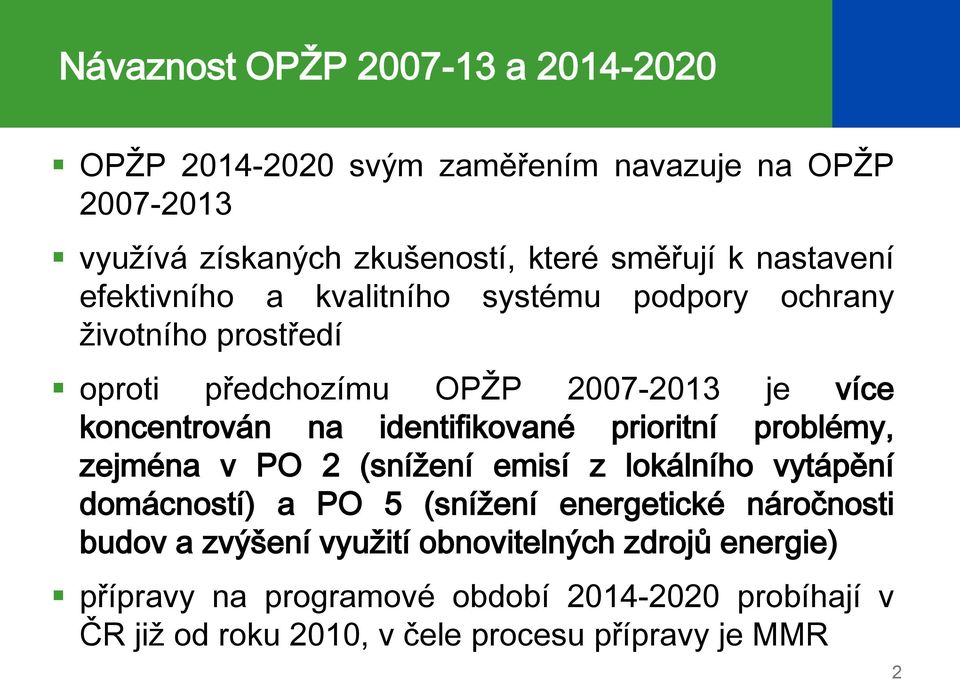 Návaznost OPŽP 2007-13 a 2014-2020

▪ OPŽP 2014-2020 svým zaměřením navazuje na OPŽP 2007-2013

▪ využívá získaných zkušeností, které směřují k nastavení efektivního a kvalitního systému podpory ochrany životního prostředí

▪ oproti předchozímu OPŽP 2007-2013 je více koncentrován na identifikované prioritní problémy, zejména v PO 2 (snížení emisí z lokálního vytápění domácností) a PO 5 (snížení energetické náročnosti budov a zvýšení využití obnovitelných zdrojů energie)

▪ přípravy na programové období 2014-2020 probíhají v ČR již od roku 2010, v čele procesu přípravy je MMR

2